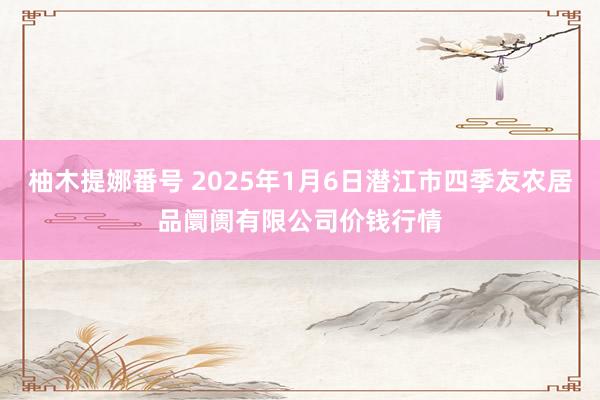 柚木提娜番号 2025年1月6日潜江市四季友农居品阛阓有限公司价钱行情